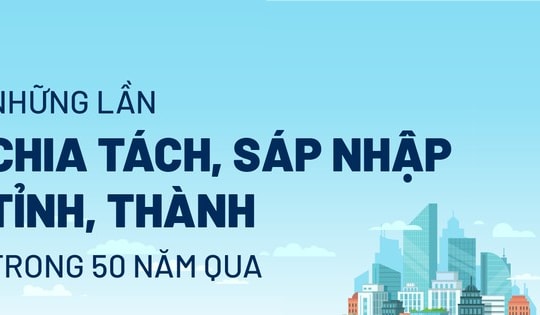 NHỮNG LẦN
CHIA TÁCH, SÁP NHẬP
TỈNH, THÀNH
TRONG 50 NĂM QUA